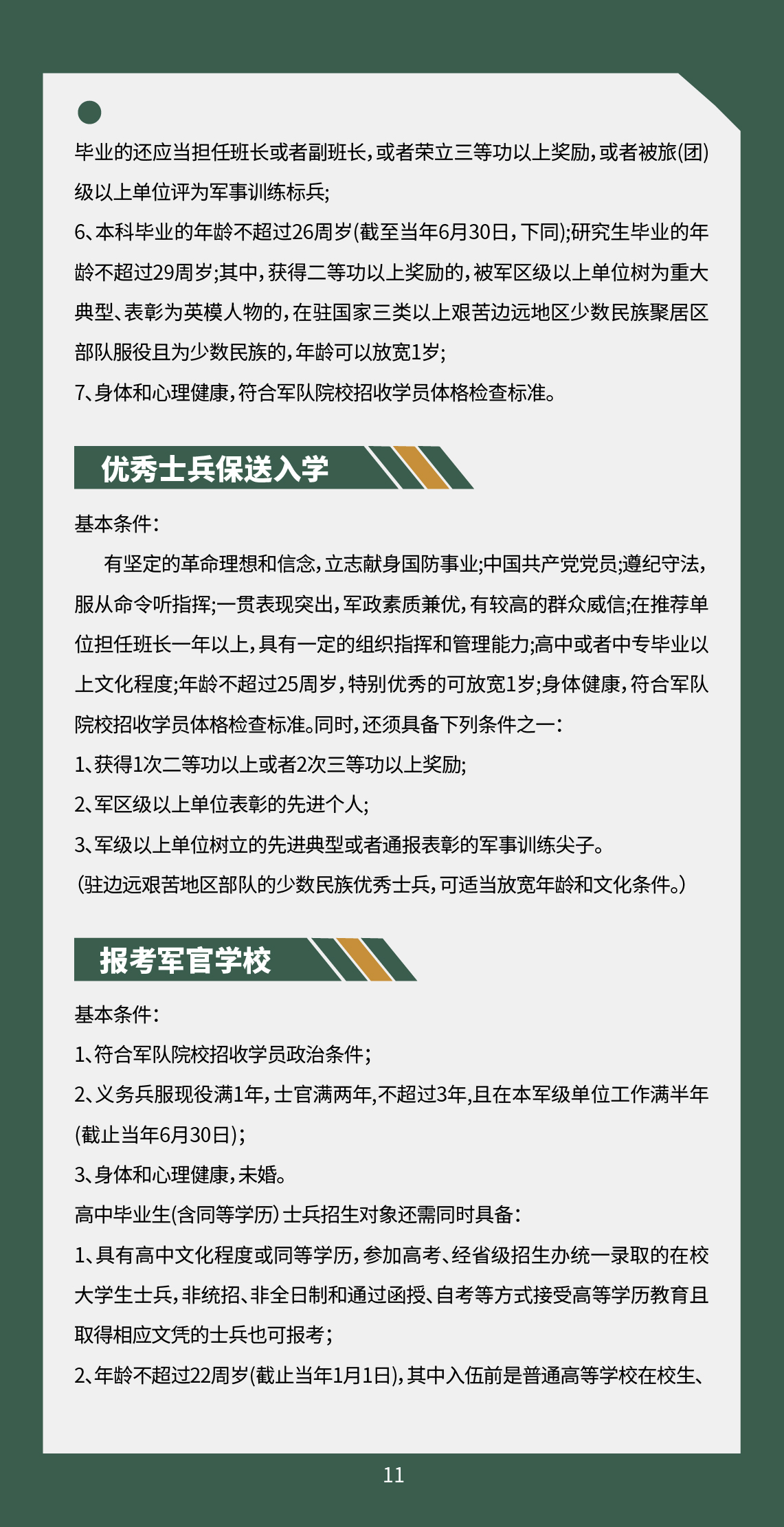 毕业的还应当担任班长或者副班长，或者荣立三等功以上奖励，或者被旅(团)级以上单位评为军事训练标兵;

6、本科毕业的年龄不超过26周岁(截至当年6月30日，下同);研究生毕业的年龄不超过29周岁;其中，获得二等功以上奖励的，被军区级以上单位树为重大典型、表彰为英模人物的，在驻国家三类以上艰苦边远地区少数民族聚居区部队服役且为少数民族的，年龄可以放宽1岁;

7、身体和心理健康，符合军队院校招收学员体格检查标准。

优秀士兵保送入学

基本条件:

有坚定的革命理想和信念，立志献身国防事业;中国共产党党员;遵纪守法，服从命令听指挥;一贯表现突出，军政素质兼优，有较高的群众威信;在推荐单位担任班长一年以上，具有一定的组织指挥和管理能力;高中或者中专毕业以上文化程度;年龄不超过25周岁，特别优秀的可放宽1岁;身体健康，符合军队院校招收学员体格检查标准。同时，还须具备下列条件之一:

1、获得1次二等功以上或者2次三等功以上奖励;

2、军区级以上单位表彰的先进个人;

3、军级以上单位树立的先进典型或者通报表彰的军事训练尖子。

(驻边远艰苦地区部队的少数民族优秀士兵，可适当放宽年龄和文化条件。)

报考军官学校

基本条件:

1、符合军队院校招收学员政治条件;

2、义务兵服现役满1年，士官满两年,不超过3年,且在本军级单位工作满半年(截止当年6月30日);

3、身体和心理健康，未婚。

高中毕业生(含同等学历)士兵招生对象还需同时具备:

1、具有高中文化程度或同等学历，参加高考、经省级招生办统一录取的在校大学生士兵，非统招、非全日制和通过函授、自考等方式接受高等学历教育且取得相应文凭的士兵也可报考;

2、年龄不超过22周岁(截止当年1月1日)，其中入伍前是普通高等学校在校生、

11